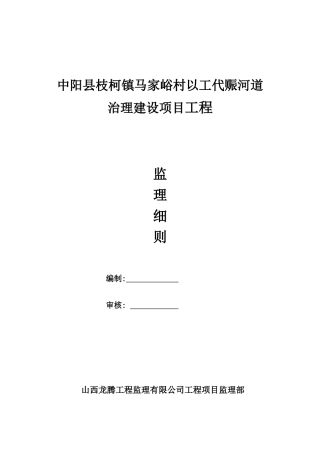 中阳县枝柯镇马家峪村以工代赈河道治理建设项目工程

监
理
细
则

编制：____________

审核：____________

山西龙腾工程监理有限公司工程项目监理部